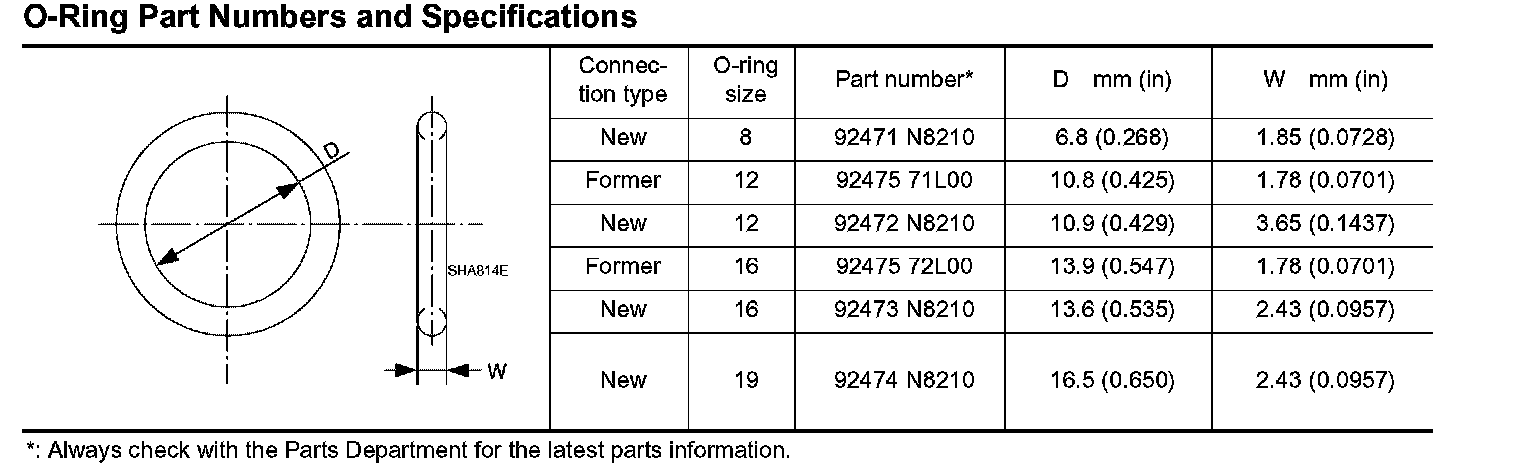 O-Ring Part Numbers and Specifications

D

SHA814E

W

| Connection type | O-ring size | Part number* | D mm (in) | W mm (in) |
|---|---|---|---|---|
| New | 8 | 92471 N8210 | 6.8 (0.268) | 1.85 (0.0728) |
| Former | 12 | 92475 71L00 | 10.8 (0.425) | 1.78 (0.0701) |
| New | 12 | 92472 N8210 | 10.9 (0.429) | 3.65 (0.1437) |
| Former | 16 | 92475 72L00 | 13.9 (0.547) | 1.78 (0.0701) |
| New | 16 | 92473 N8210 | 13.6 (0.535) | 2.43 (0.0957) |
| New | 19 | 92474 N8210 | 16.5 (0.650) | 2.43 (0.0957) |

*: Always check with the Parts Department for the latest parts information.